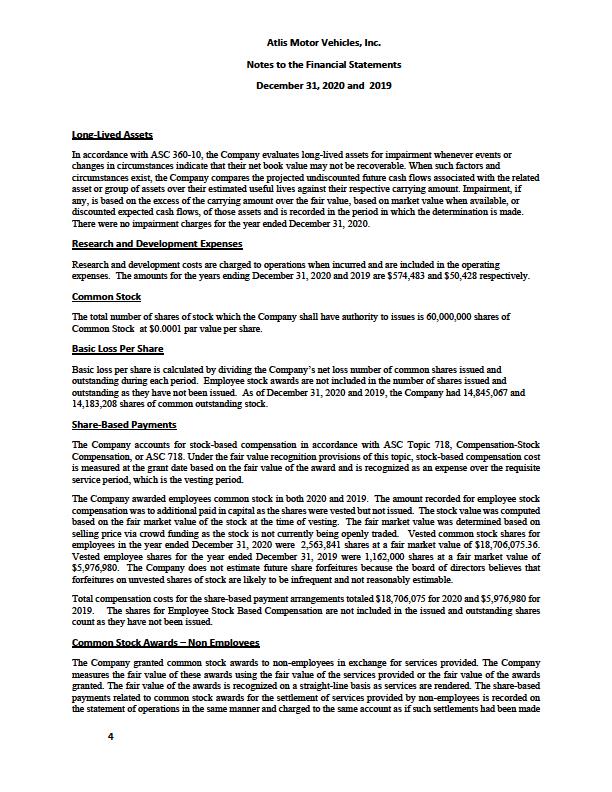 Atlis Motor Vehicles, Inc.

Notes to the Financial Statements

December 31, 2020 and 2019

Long-Lived Assets

In accordance with ASC 360-10, the Company evaluates long-lived assets for impairment whenever events or changes in circumstances indicate that their net book value may not be recoverable. When such factors and circumstances exist, the Company compares the projected undiscounted future cash flows associated with the related asset or group of assets over their estimated useful lives against their respective carrying amount. Impairment, if any, is based on the excess of the carrying amount over the fair value, based on market value when available, or discounted expected cash flows, of those assets and is recorded in the period in which the determination is made. There were no impairment charges for the year ended December 31, 2020.

Research and Development Expenses

Research and development costs are charged to operations when incurred and are included in the operating expenses. The amounts for the years ending December 31, 2020 and 2019 are $574,483 and $50,428 respectively.

Common Stock

The total number of shares of stock which the Company shall have authority to issues is 60,000,000 shares of Common Stock at $0.0001 par value per share.

Basic Loss Per Share

Basic loss per share is calculated by dividing the Company's net loss number of common shares issued and outstanding during each period. Employee stock awards are not included in the number of shares issued and outstanding as they have not been issued. As of December 31, 2020 and 2019, the Company had 14,845,067 and 14,183,208 shares of common outstanding stock.

Share-Based Payments

The Company accounts for stock-based compensation in accordance with ASC Topic 718, Compensation-Stock Compensation, or ASC 718. Under the fair value recognition provisions of this topic, stock-based compensation cost is measured at the grant date based on the fair value of the award and is recognized as an expense over the requisite service period, which is the vesting period.

The Company awarded employees common stock in both 2020 and 2019. The amount recorded for employee stock compensation was to additional paid in capital as the shares were vested but not issued. The stock value was computed based on the fair market value of the stock at the time of vesting. The fair market value was determined based on selling price via crowd funding as the stock is not currently being openly traded. Vested common stock shares for employees in the year ended December 31, 2020 were 2,563,841 shares at a fair market value of $18,706,075.36. Vested employee shares for the year ended December 31, 2019 were 1,162,000 shares at a fair market value of $5,976,980. The Company does not estimate future share forfeitures because the board of directors believes that forfeitures on unvested shares of stock are likely to be infrequent and not reasonably estimable.

Total compensation costs for the share-based payment arrangements totaled $18,706,075 for 2020 and $5,976,980 for 2019. The shares for Employee Stock Based Compensation are not included in the issued and outstanding shares count as they have not been issued.

Common Stock Awards – Non Employees

The Company granted common stock awards to non-employees in exchange for services provided. The Company measures the fair value of these awards using the fair value of the services provided or the fair value of the awards granted. The fair value of the awards is recognized on a straight-line basis as services are rendered. The share-based payments related to common stock awards for the settlement of services provided by non-employees is recorded on the statement of operations in the same manner and charged to the same account as if such settlements had been made

4